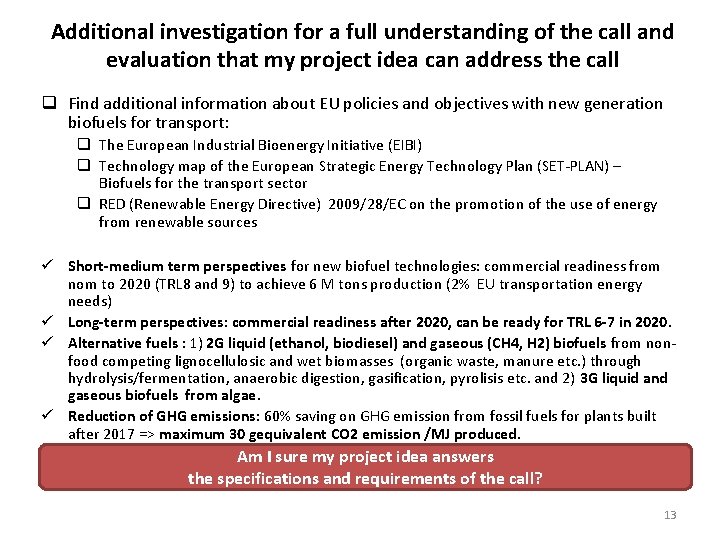 Additional investigation for a full understanding of the call and evaluation that my project idea can address the call

❑ Find additional information about EU policies and objectives with new generation biofuels for transport:

❑ The European Industrial Bioenergy Initiative (EIBI)

❑ Technology map of the European Strategic Energy Technology Plan (SET-PLAN) – Biofuels for the transport sector

❑ RED (Renewable Energy Directive) 2009/28/EC on the promotion of the use of energy from renewable sources

✓ Short-medium term perspectives for new biofuel technologies: commercial readiness from nom to 2020 (TRL8 and 9) to achieve 6 M tons production (2% EU transportation energy needs)

✓ Long-term perspectives: commercial readiness after 2020, can be ready for TRL 6-7 in 2020.

✓ Alternative fuels : 1) 2G liquid (ethanol, biodiesel) and gaseous (CH4, H2) biofuels from non-food competing lignocellulosic and wet biomasses (organic waste, manure etc.) through hydrolysis/fermentation, anaerobic digestion, gasification, pyrolisis etc. and 2) 3G liquid and gaseous biofuels from algae.

✓ Reduction of GHG emissions: 60% saving on GHG emission from fossil fuels for plants built after 2017 => maximum 30 gequivalent CO2 emission /MJ produced.

Am I sure my project idea answers the specifications and requirements of the call?

13